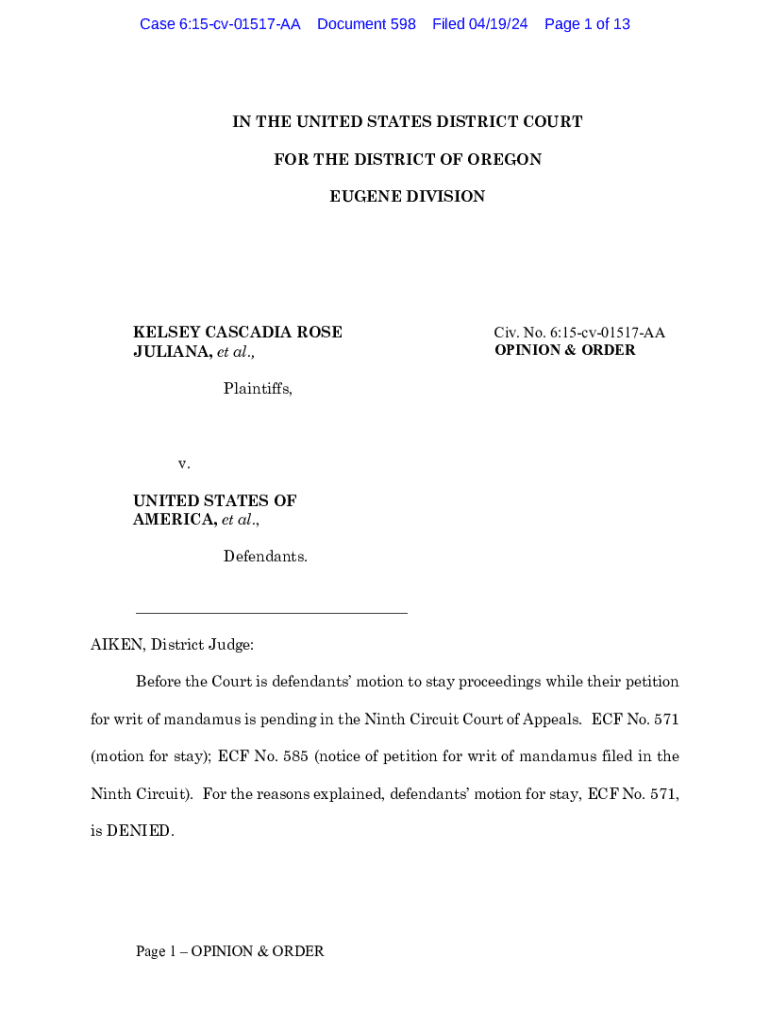 Case 6:15-cv-01517-AA Document 598 Filed 04/19/24 Page 1 of 13

IN THE UNITED STATES DISTRICT COURT

FOR THE DISTRICT OF OREGON

EUGENE DIVISION

KELSEY CASCADIA ROSE JULIANA, et al.,

Plaintiffs,

v.

UNITED STATES OF AMERICA, et al.,

Defendants.

Civ. No. 6:15-cv-01517-AA
OPINION & ORDER

AIKEN, District Judge:

Before the Court is defendants' motion to stay proceedings while their petition for writ of mandamus is pending in the Ninth Circuit Court of Appeals. ECF No. 571 (motion for stay); ECF No. 585 (notice of petition for writ of mandamus filed in the Ninth Circuit). For the reasons explained, defendants' motion for stay, ECF No. 571, is DENIED.

Page 1 – OPINION & ORDER